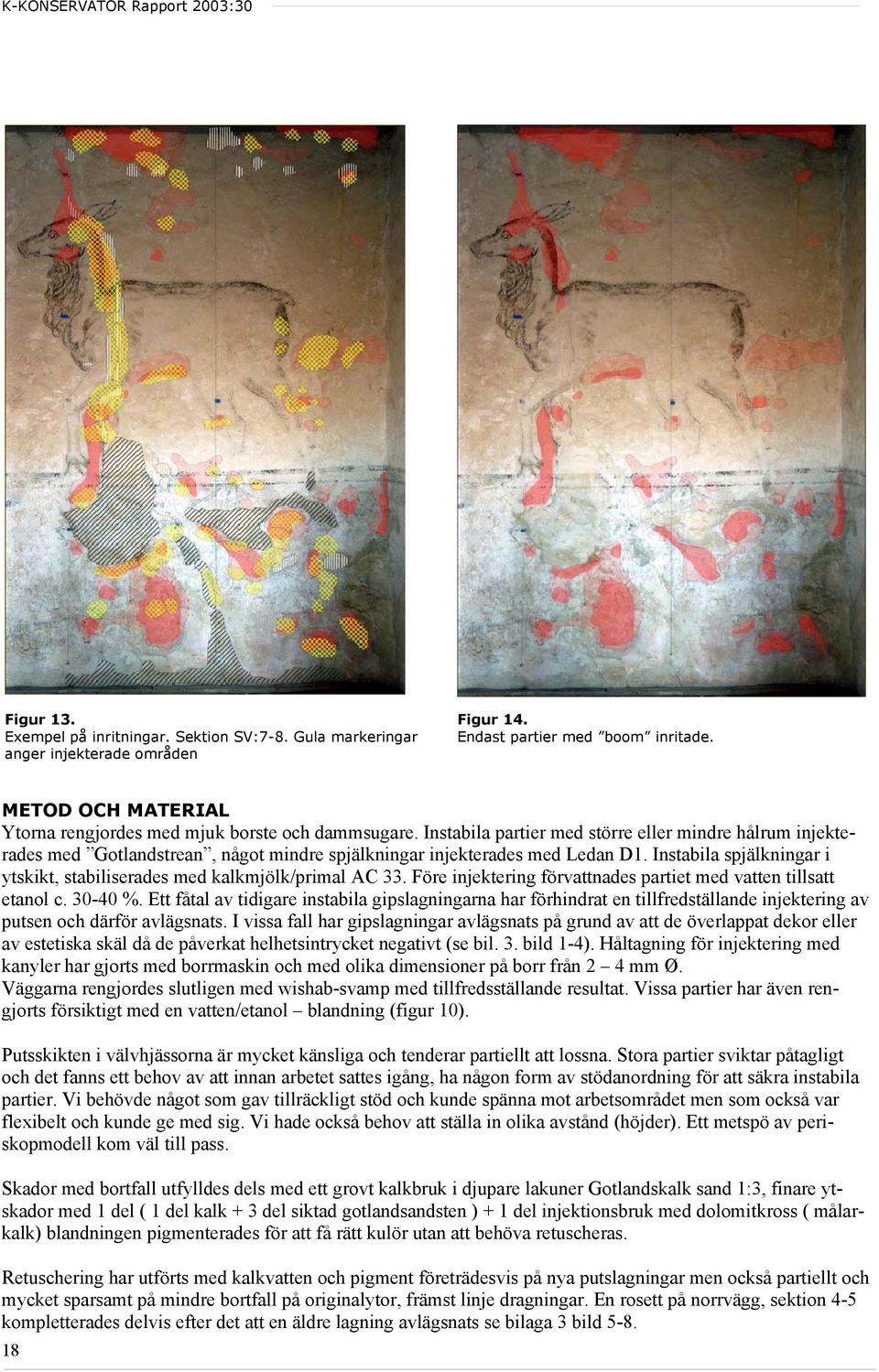 K-KONSERVATOR Rapport 2003:30

Figur 13.
Exempel på inritningar. Sektion SV:7-8. Gula markeringar anger injekterade områden

Figur 14.
Endast partier med ”boom” inritade.

METOD OCH MATERIAL
Ytorna rengjordes med mjuk borste och dammsugare. Instabila partier med större eller mindre hålrum injekterades med ”Gotlandstrean”, något mindre spjälkningar injekterades med Ledan D1. Instabila spjälkningar i ytskikt, stabiliserades med kalkmjölk/primal AC 33. Före injektering förvattnades partiet med vatten tillsatt etanol c. 30-40 %. Ett fåtal av tidigare instabila gipslagningarna har förhindrat en tillfredställande injektering av putsen och därför avlägsnats. I vissa fall har gipslagningar avlägsnats på grund av att de överlappat dekor eller av estetiska skäl då de påverkat helhetsintrycket negativt (se bil. 3. bild 1-4). Håltagning för injektering med kanyler har gjorts med borrmaskin och med olika dimensioner på borr från 2 – 4 mm Ø.
Väggarna rengjordes slutligen med wishab-svamp med tillfredsställande resultat. Vissa partier har även rengjorts försiktigt med en vatten/etanol – blandning (figur 10).

Putsskikten i välvhjässorna är mycket känsliga och tenderar partiellt att lossna. Stora partier sviktar påtagligt och det fanns ett behov av att innan arbetet sattes igång, ha någon form av stödanordning för att säkra instabila partier. Vi behövde något som gav tillräckligt stöd och kunde spänna mot arbetsområdet men som också var flexibelt och kunde ge med sig. Vi hade också behov att ställa in olika avstånd (höjder). Ett metspö av periskopmodell kom väl till pass.

Skador med bortfall utfylldes dels med ett grovt kalkbruk i djupare lakuner Gotlandskalk sand 1:3, finare ytskador med 1 del ( 1 del kalk + 3 del siktad gotlandsandsten ) + 1 del injektionsbruk med dolomitkross ( målarkalk) blandningen pigmenterades för att få rätt kulör utan att behöva retuscheras.

Retuschering har utförts med kalkvatten och pigment företrädesvis på nya putslagningar men också partiellt och mycket sparsamt på mindre bortfall på originalytor, främst linje dragningar. En rosett på norrvägg, sektion 4-5 kompletterades delvis efter det att en äldre lagning avlägsnats se bilaga 3 bild 5-8.

18